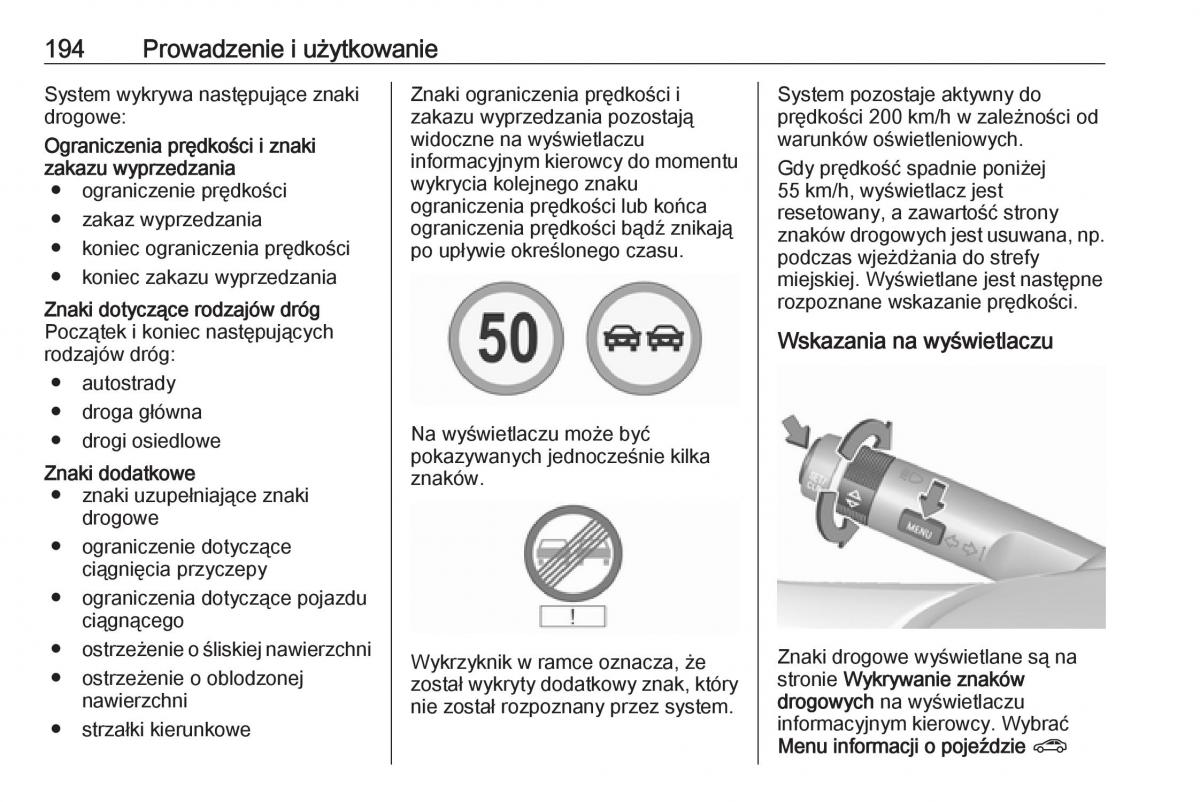 194 Prowadzenie i użytkowanie

System wykrywa następujące znaki drogowe:

Ograniczenia prędkości i znaki zakazu wyprzedzania
● ograniczenie prędkości
● zakaz wyprzedzania
● koniec ograniczenia prędkości
● koniec zakazu wyprzedzania

Znaki dotyczące rodzajów dróg
Początek i koniec następujących rodzajów dróg:
● autostrady
● droga główna
● drogi osiedlowe

Znaki dodatkowe
● znaki uzupełniające znaki drogowe
● ograniczenie dotyczące ciągnięcia przyczepy
● ograniczenia dotyczące pojazdu ciągnącego
● ostrzeżenie o śliskiej nawierzchni
● ostrzeżenie o oblodzonej nawierzchni
● strzałki kierunkowe

Znaki ograniczenia prędkości i zakazu wyprzedzania pozostają widoczne na wyświetlaczu informacyjnym kierowcy do momentu wykrycia kolejnego znaku ograniczenia prędkości lub końca ograniczenia prędkości bądź znikają po upływie określonego czasu.

50

Na wyświetlaczu może być pokazywanych jednocześnie kilka znaków.

!

Wykrzyknik w ramce oznacza, że został wykryty dodatkowy znak, który nie został rozpoznany przez system.

System pozostaje aktywny do prędkości 200 km/h w zależności od warunków oświetleniowych.

Gdy prędkość spadnie poniżej 55 km/h, wyświetlacz jest resetowany, a zawartość strony znaków drogowych jest usuwana, np. podczas wjeżdżania do strefy miejskiej. Wyświetlane jest następne rozpoznane wskazanie prędkości.

Wskazania na wyświetlaczu

MENU

Znaki drogowe wyświetlane są na stronie Wykrywanie znaków drogowych na wyświetlaczu informacyjnym kierowcy. Wybrać Menu informacji o pojeździe